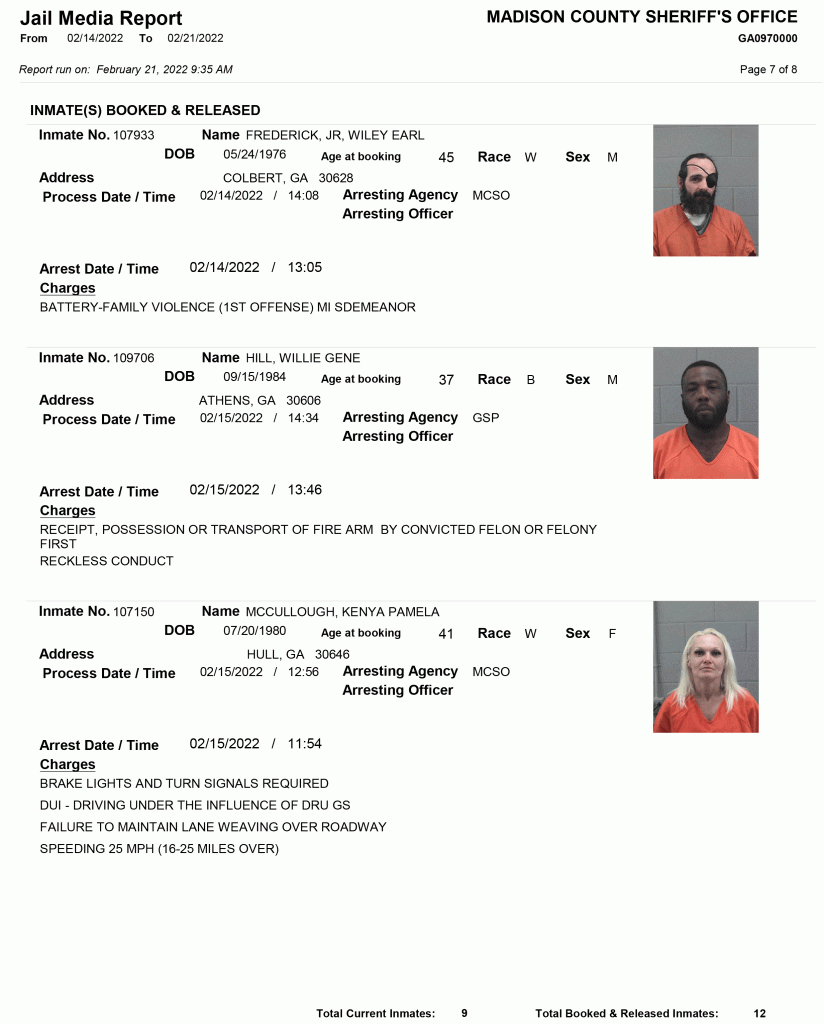 Jail Media Report
From 02/14/2022 To 02/21/2022

MADISON COUNTY SHERIFF'S OFFICE
GA0970000

Report run on: February 21, 2022 9:35 AM

Page 7 of 8

INMATE(S) BOOKED & RELEASED

Inmate No. 107933 Name FREDERICK, JR, WILEY EARL
DOB 05/24/1976 Age at booking 45 Race W Sex M
Address COLBERT, GA 30628
Process Date / Time 02/14/2022 / 14:08 Arresting Agency MCSO
Arresting Officer

Arrest Date / Time 02/14/2022 / 13:05
Charges
BATTERY-FAMILY VIOLENCE (1ST OFFENSE) MI SDEMEANOR

Inmate No. 109706 Name HILL, WILLIE GENE
DOB 09/15/1984 Age at booking 37 Race B Sex M
Address ATHENS, GA 30606
Process Date / Time 02/15/2022 / 14:34 Arresting Agency GSP
Arresting Officer

Arrest Date / Time 02/15/2022 / 13:46
Charges
RECEIPT, POSSESSION OR TRANSPORT OF FIRE ARM BY CONVICTED FELON OR FELONY FIRST
RECKLESS CONDUCT

Inmate No. 107150 Name MCCULLOUGH, KENYA PAMELA
DOB 07/20/1980 Age at booking 41 Race W Sex F
Address HULL, GA 30646
Process Date / Time 02/15/2022 / 12:56 Arresting Agency MCSO
Arresting Officer

Arrest Date / Time 02/15/2022 / 11:54
Charges
BRAKE LIGHTS AND TURN SIGNALS REQUIRED
DUI - DRIVING UNDER THE INFLUENCE OF DRU GS
FAILURE TO MAINTAIN LANE WEAVING OVER ROADWAY
SPEEDING 25 MPH (16-25 MILES OVER)

Total Current Inmates: 9 Total Booked & Released Inmates: 12